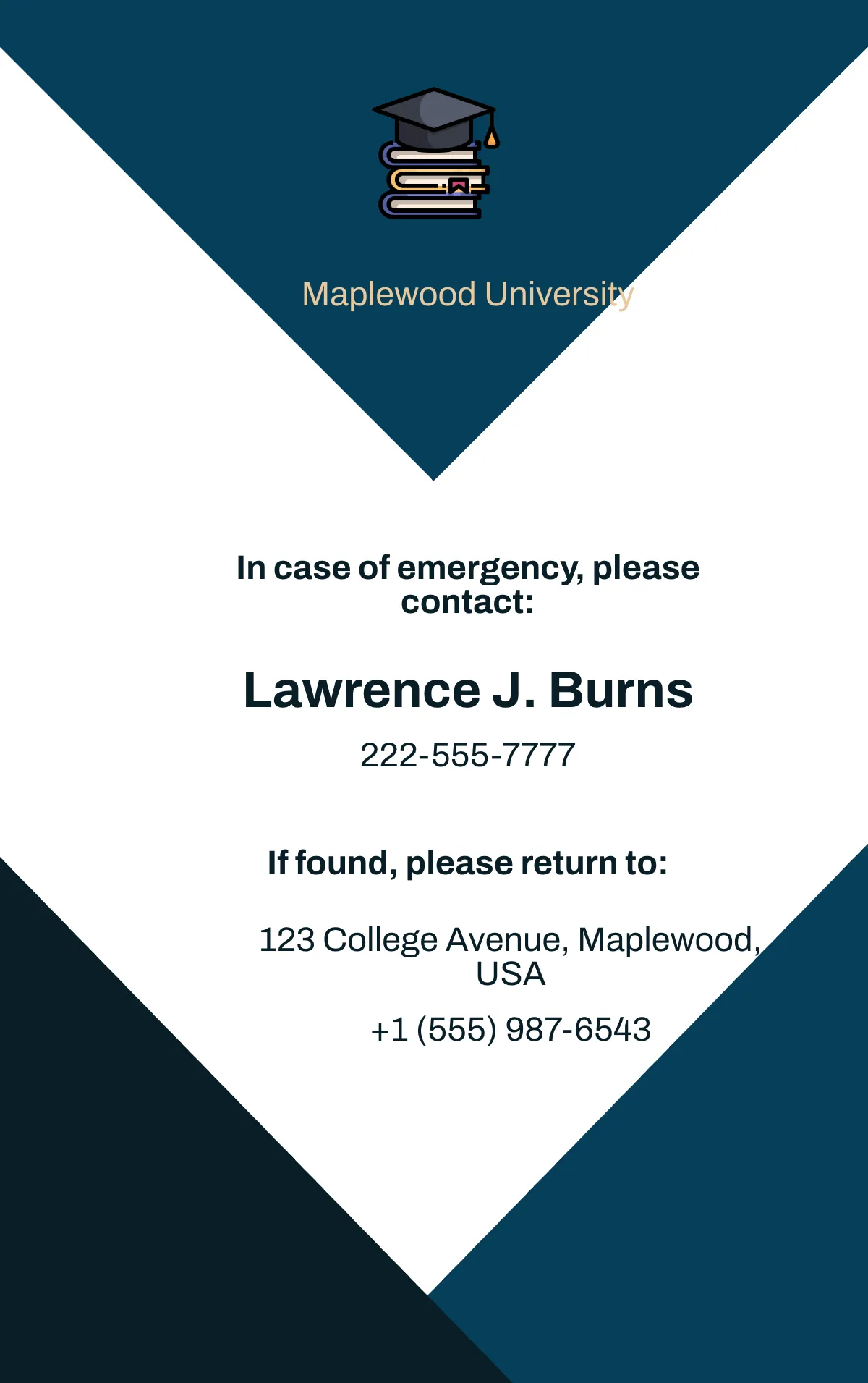 Maplewood University

In case of emergency, please contact:

Lawrence J. Burns

222-555-7777

If found, please return to:

123 College Avenue, Maplewood, USA

+1 (555) 987-6543